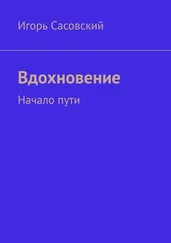 Игорь Сасовский

Вдохновение

Начало пути